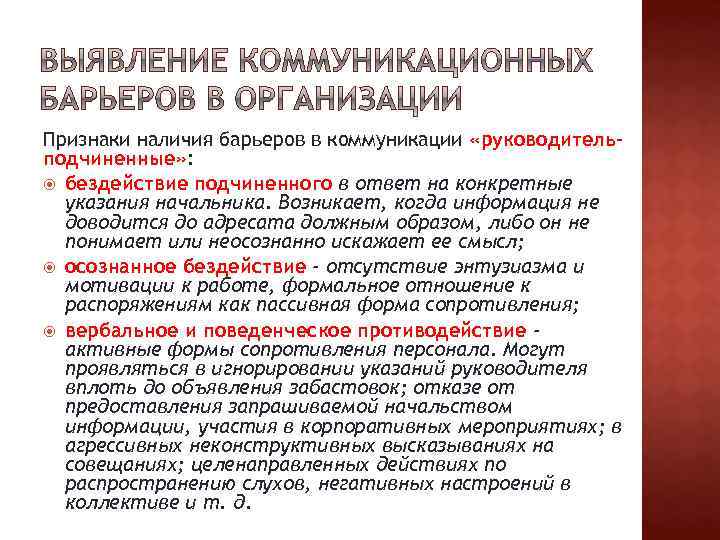 ВЫЯВЛЕНИЕ КОММУНИКАЦИОННЫХ БАРЬЕРОВ В ОРГАНИЗАЦИИ

Признаки наличия барьеров в коммуникации «руководитель-подчиненные»:

бездействие подчиненного в ответ на конкретные указания начальника. Возникает, когда информация не доводится до адресата должным образом, либо он не понимает или неосознанно искажает ее смысл;

осознанное бездействие - отсутствие энтузиазма и мотивации к работе, формальное отношение к распоряжениям как пассивная форма сопротивления;

вербальное и поведенческое противодействие - активные формы сопротивления персонала. Могут проявляться в игнорировании указаний руководителя вплоть до объявления забастовок; отказе от предоставления запрашиваемой начальством информации, участия в корпоративных мероприятиях; в агрессивных неконструктивных высказываниях на совещаниях; целенаправленных действиях по распространению слухов, негативных настроений в коллективе и т. д.